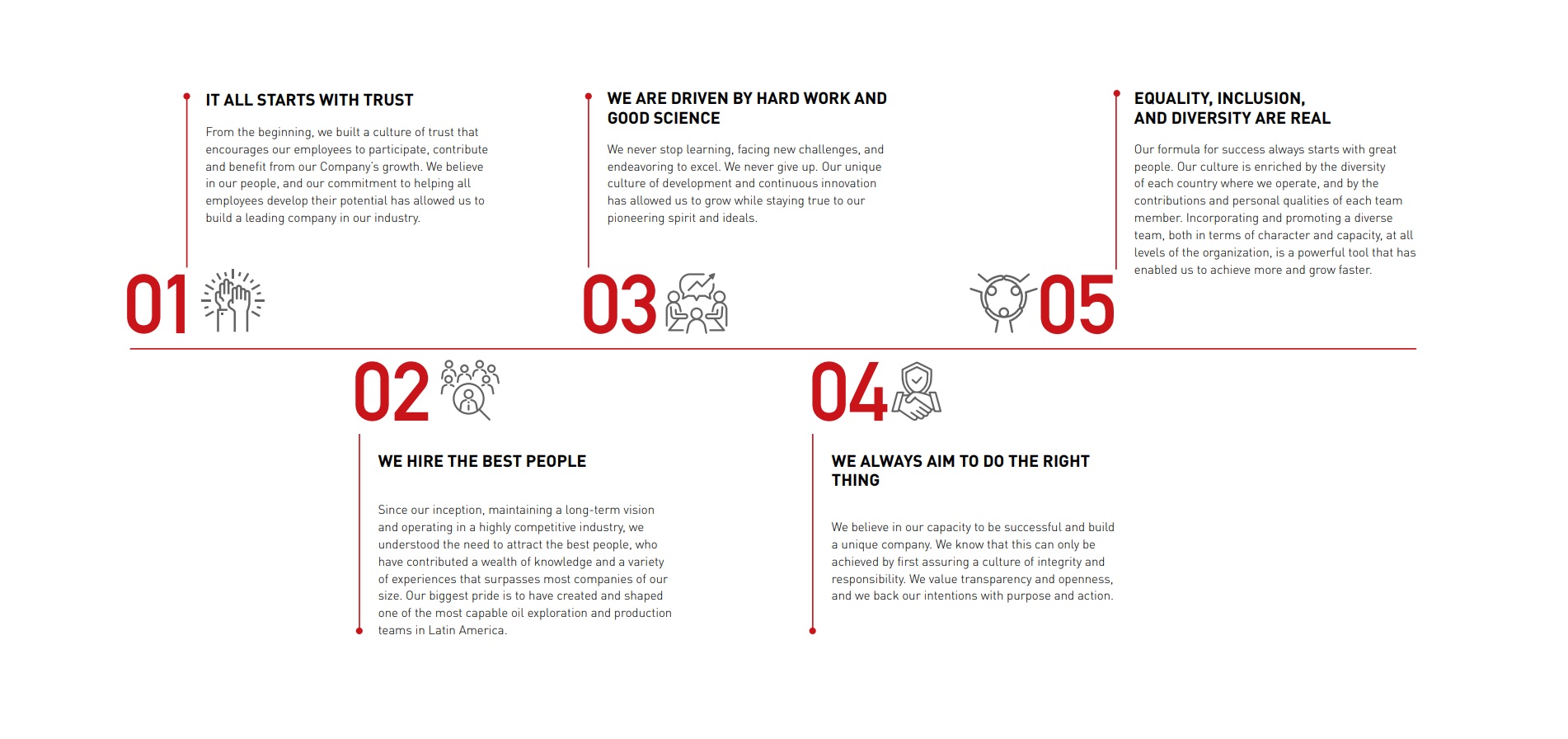 IT ALL STARTS WITH TRUST

From the beginning, we built a culture of trust that encourages our employees to participate, contribute and benefit from our Company's growth. We believe in our people, and our commitment to helping all employees develop their potential has allowed us to build a leading company in our industry.

01

WE ARE DRIVEN BY HARD WORK AND GOOD SCIENCE

We never stop learning, facing new challenges, and endeavoring to excel. We never give up. Our unique culture of development and continuous innovation has allowed us to grow while staying true to our pioneering spirit and ideals.

03

EQUALITY, INCLUSION, AND DIVERSITY ARE REAL

Our formula for success always starts with great people. Our culture is enriched by the diversity of each country where we operate, and by the contributions and personal qualities of each team member. Incorporating and promoting a diverse team, both in terms of character and capacity, at all levels of the organization, is a powerful tool that has enabled us to achieve more and grow faster.

05

02

WE HIRE THE BEST PEOPLE

Since our inception, maintaining a long-term vision and operating in a highly competitive industry, we understood the need to attract the best people, who have contributed a wealth of knowledge and a variety of experiences that surpasses most companies of our size. Our biggest pride is to have created and shaped one of the most capable oil exploration and production teams in Latin America.

04

WE ALWAYS AIM TO DO THE RIGHT THING

We believe in our capacity to be successful and build a unique company. We know that this can only be achieved by first assuring a culture of integrity and responsibility. We value transparency and openness, and we back our intentions with purpose and action.